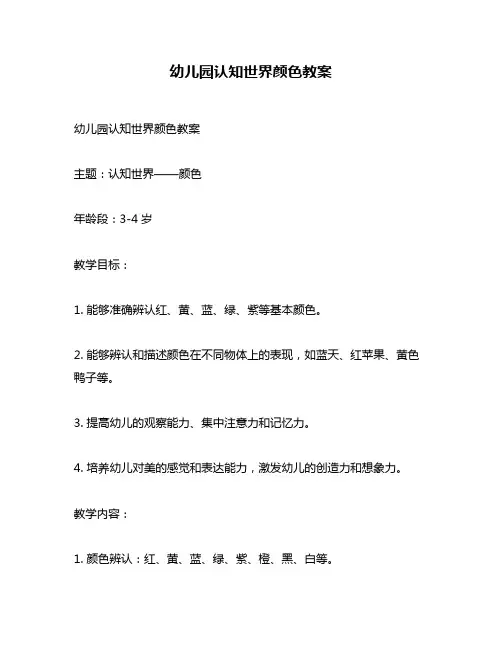 幼儿园认知世界颜色教案

幼儿园认知世界颜色教案

主题：认知世界——颜色

年龄段：3-4 岁

教学目标：

1. 能够准确辨认红、黄、蓝、绿、紫等基本颜色。

2. 能够辨认和描述颜色在不同物体上的表现，如蓝天、红苹果、黄色鸭子等。

3. 提高幼儿的观察能力、集中注意力和记忆力。

4. 培养幼儿对美的感觉和表达能力，激发幼儿的创造力和想象力。

教学内容：

1. 颜色辨认：红、黄、蓝、绿、紫、橙、黑、白等。